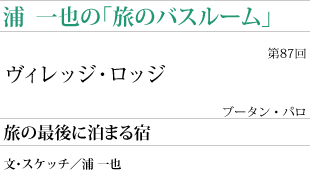 浦 一也の「旅のバスルーム」

第87回

ヴィレッジ・ロッジ

ブータン・パロ

旅の最後に泊まる宿

文・スケッチ／浦 一也